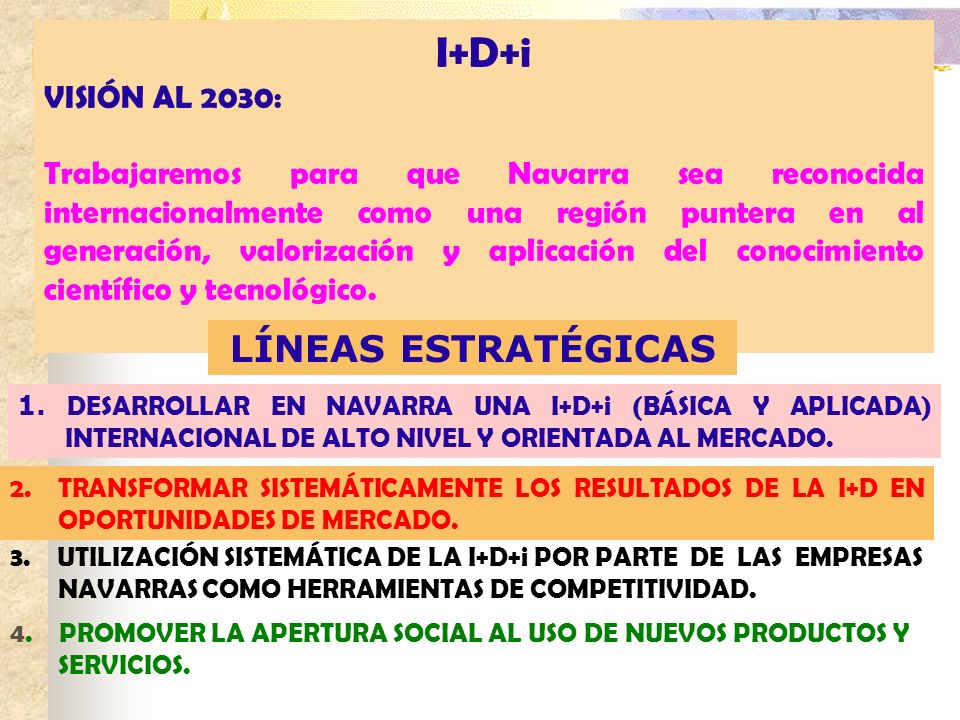 I+D+i

VISIÓN AL 2030:

Trabajaremos para que Navarra sea reconocida internacionalmente como una región puntera en al generación, valorización y aplicación del conocimiento científico y tecnológico.

LÍNEAS ESTRATÉGICAS

1. DESARROLLAR EN NAVARRA UNA I+D+i (BÁSICA Y APLICADA) INTERNACIONAL DE ALTO NIVEL Y ORIENTADA AL MERCADO.

2. TRANSFORMAR SISTEMÁTICAMENTE LOS RESULTADOS DE LA I+D EN OPORTUNIDADES DE MERCADO.

3. UTILIZACIÓN SISTEMÁTICA DE LA I+D+i POR PARTE DE LAS EMPRESAS NAVARRAS COMO HERRAMIENTAS DE COMPETITIVIDAD.

4. PROMOVER LA APERTURA SOCIAL AL USO DE NUEVOS PRODUCTOS Y SERVICIOS.